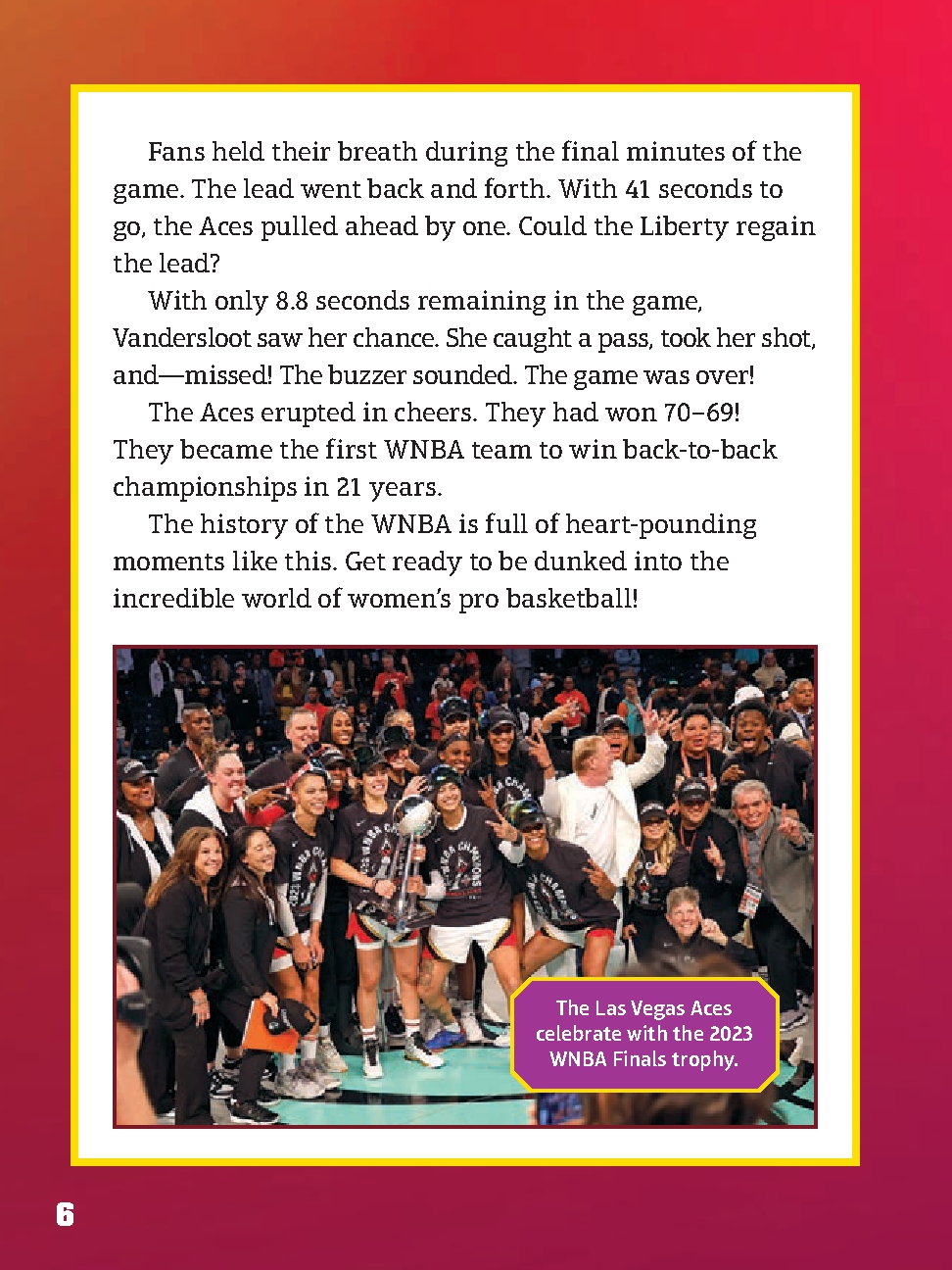 Fans held their breath during the final minutes of the game. The lead went back and forth. With 41 seconds to go, the Aces pulled ahead by one. Could the Liberty regain the lead?

With only 8.8 seconds remaining in the game, Vandersloot saw her chance. She caught a pass, took her shot, and—missed! The buzzer sounded. The game was over!

The Aces erupted in cheers. They had won 70–69! They became the first WNBA team to win back-to-back championships in 21 years.

The history of the WNBA is full of heart-pounding moments like this. Get ready to be dunked into the incredible world of women's pro basketball!

The Las Vegas Aces celebrate with the 2023 WNBA Finals trophy.

6